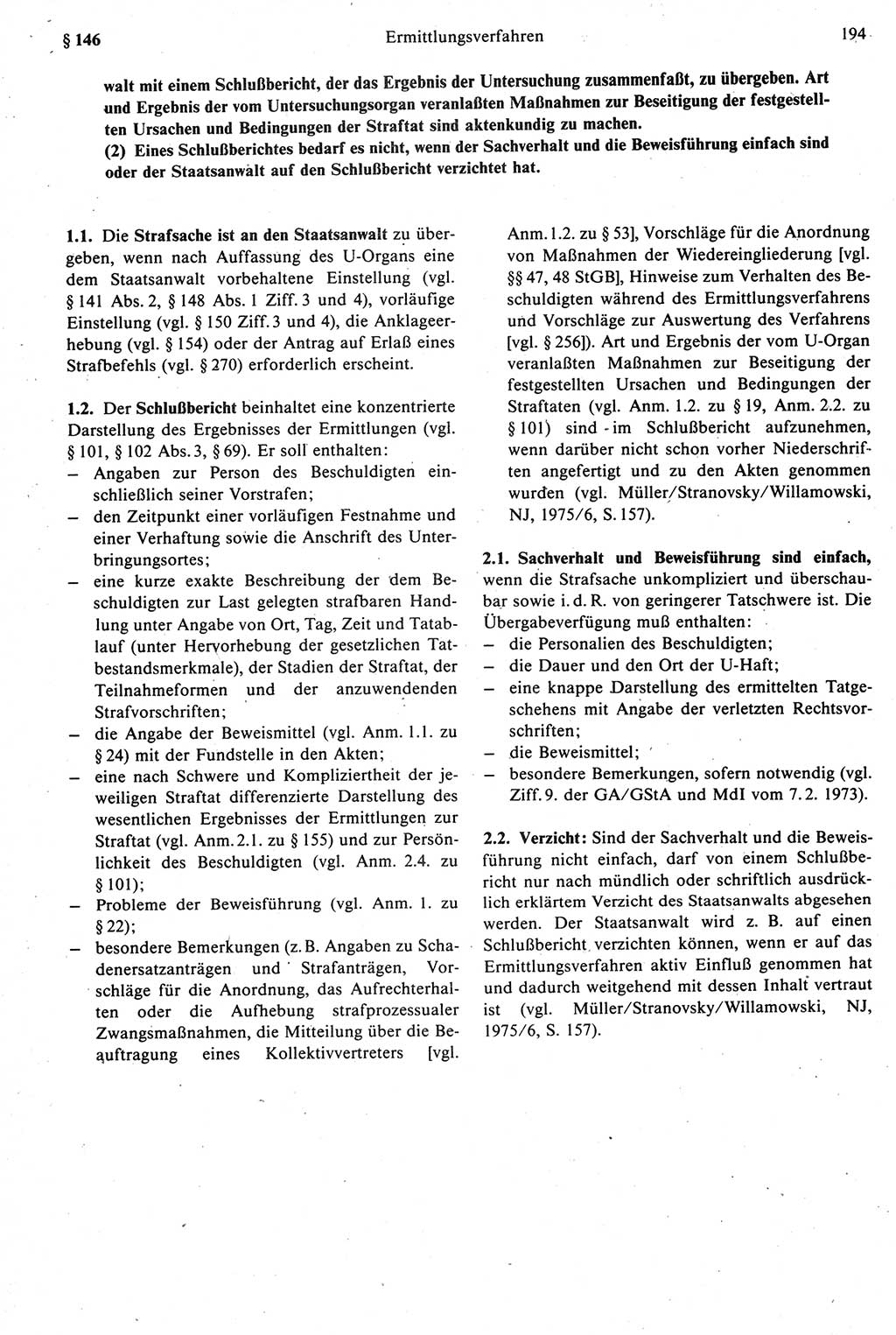 § 146 Ermittlungsverfahren 194

walt mit einem Schlußbericht, der das Ergebnis der Untersuchung zusammenfaßt, zu übergeben. Art und Ergebnis der vom Untersuchungsorgan veranlaßten Maßnahmen zur Beseitigung der festgestellten Ursachen und Bedingungen der Straftat sind aktenkundig zu machen.
(2) Eines Schlußberichtes bedarf es nicht, wenn der Sachverhalt und die Beweisführung einfach sind oder der Staatsanwalt auf den Schlußbericht verzichtet hat.

1.1. Die Strafsache ist an den Staatsanwalt zu übergeben, wenn nach Auffassung des U-Organs eine dem Staatsanwalt vorbehaltene Einstellung (vgl. § 141 Abs. 2, § 148 Abs. 1 Ziff. 3 und 4), vorläufige Einstellung (vgl. § 150 Ziff. 3 und 4), die Anklageerhebung (vgl. § 154) oder der Antrag auf Erlaß eines Strafbefehls (vgl. § 270) erforderlich erscheint.

1.2. Der Schlußbericht beinhaltet eine konzentrierte Darstellung des Ergebnisses der Ermittlungen (vgl. § 101, § 102 Abs. 3, § 69). Er soll enthalten:
– Angaben zur Person des Beschuldigten einschließlich seiner Vorstrafen;
– den Zeitpunkt einer vorläufigen Festnahme und einer Verhaftung sowie die Anschrift des Unterbringungsortes;
– eine kurze exakte Beschreibung der dem Beschuldigten zur Last gelegten strafbaren Handlung unter Angabe von Ort, Tag, Zeit und Tatablauf (unter Hervorhebung der gesetzlichen Tatbestandsmerkmale), der Stadien der Straftat, der Teilnahmeformen und der anzuwendenden Strafvorschriften;
– die Angabe der Beweismittel (vgl. Anm. 1.1. zu § 24) mit der Fundstelle in den Akten;
– eine nach Schwere und Kompliziertheit der jeweiligen Straftat differenzierte Darstellung des wesentlichen Ergebnisses der Ermittlungen zur Straftat (vgl. Anm. 2.1. zu § 155) und zur Persönlichkeit des Beschuldigten (vgl. Anm. 2.4. zu § 101);
– Probleme der Beweisführung (vgl. Anm. 1. zu § 22);
– besondere Bemerkungen (z. B. Angaben zu Schadenersatzanträgen und Strafanträgen, Vorschläge für die Anordnung, das Aufrechterhalten oder die Aufhebung strafprozessualer Zwangsmaßnahmen, die Mitteilung über die Beauftragung eines Kollektivvertreters [vgl. Anm. 1.2. zu § 53], Vorschläge für die Anordnung von Maßnahmen der Wiedereingliederung [vgl. §§ 47, 48 StGB], Hinweise zum Verhalten des Beschuldigten während des Ermittlungsverfahrens und Vorschläge zur Auswertung des Verfahrens [vgl. § 256]). Art und Ergebnis der vom U-Organ veranlaßten Maßnahmen zur Beseitigung der festgestellten Ursachen und Bedingungen der Straftaten (vgl. Anm. 1.2. zu § 19, Anm. 2.2. zu § 101) sind im Schlußbericht aufzunehmen, wenn darüber nicht schon vorher Niederschriften angefertigt und zu den Akten genommen wurden (vgl. Müller/Stranovsky/Willamowski, NJ, 1975/6, S. 157).

2.1. Sachverhalt und Beweisführung sind einfach, wenn die Strafsache unkompliziert und überschaubar sowie i. d. R. von geringerer Tatschwere ist. Die Übergabeverfügung muß enthalten:
– die Personalien des Beschuldigten;
– die Dauer und den Ort der U-Haft;
– eine knappe Darstellung des ermittelten Tatgeschehens mit Angabe der verletzten Rechtsvorschriften;
– die Beweismittel;
– besondere Bemerkungen, sofern notwendig (vgl. Ziff. 9. der GA/GStA und MdI vom 7. 2. 1973).

2.2. Verzicht: Sind der Sachverhalt und die Beweisführung nicht einfach, darf von einem Schlußbericht nur nach mündlich oder schriftlich ausdrücklich erklärtem Verzicht des Staatsanwalts abgesehen werden. Der Staatsanwalt wird z. B. auf einen Schlußbericht verzichten können, wenn er auf das Ermittlungsverfahren aktiv Einfluß genommen hat und dadurch weitgehend mit dessen Inhalt vertraut ist (vgl. Müller/Stranovsky/Willamowski, NJ, 1975/6, S. 157).